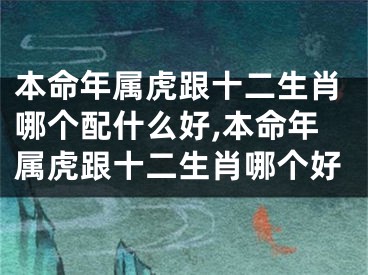 本命年属虎跟十二生肖哪个配什么好,本命年属虎跟十二生肖哪个好